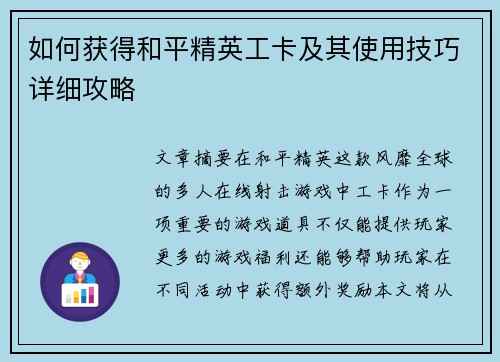 如何获得和平精英工卡及其使用技巧详细攻略

文章摘要在和平精英这款风靡全球的多人在线射击游戏中工卡作为一项重要的游戏道具不仅能提供玩家更多的游戏福利还能够帮助玩家在不同活动中获得额外奖励本文将从